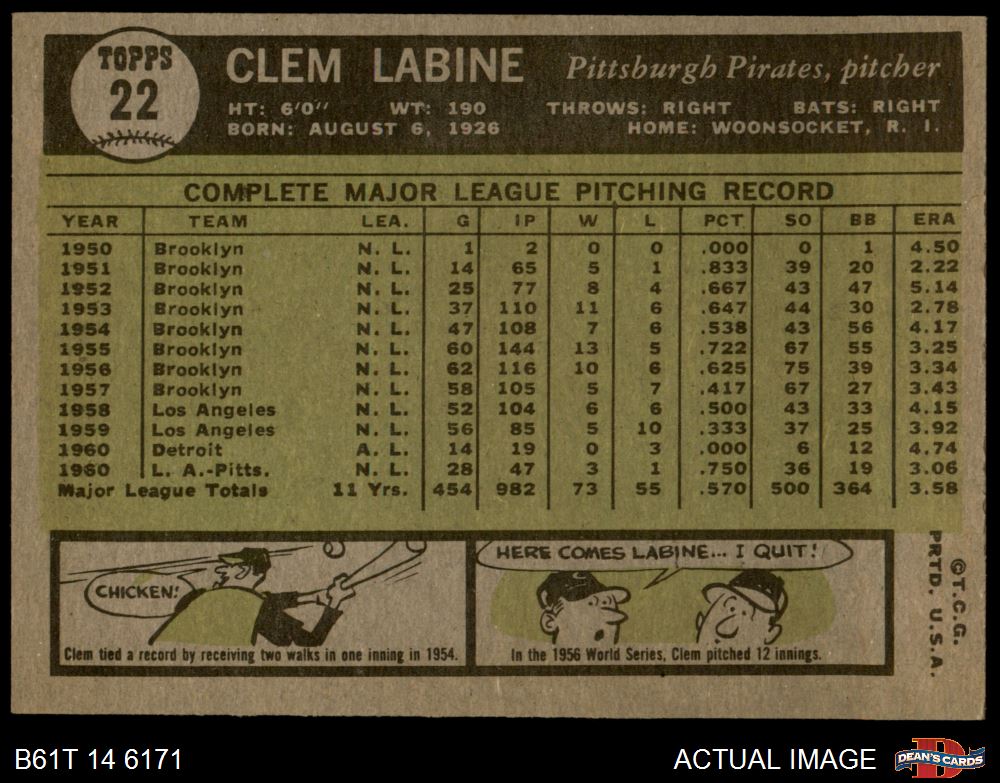 TOPPS
22

CLEM LABINE Pittsburgh Pirates, pitcher

HT: 6'0" WT: 190 THROWS: RIGHT BATS: RIGHT
BORN: AUGUST 6, 1926 HOME: WOONSOCKET, R. I.

COMPLETE MAJOR LEAGUE PITCHING RECORD

| YEAR | TEAM | LEA. | G | IP | W | L | PCT | SO | BB | ERA |
|---|---|---|---|---|---|---|---|---|---|---|
| 1950 | Brooklyn | N. L. | 1 | 2 | 0 | 0 | .000 | 0 | 1 | 4.50 |
| 1951 | Brooklyn | N. L. | 14 | 65 | 5 | 1 | .833 | 39 | 20 | 2.22 |
| 1952 | Brooklyn | N. L. | 25 | 77 | 8 | 4 | .667 | 43 | 47 | 5.14 |
| 1953 | Brooklyn | N. L. | 37 | 110 | 11 | 6 | .647 | 44 | 30 | 2.78 |
| 1954 | Brooklyn | N. L. | 47 | 108 | 7 | 6 | .538 | 43 | 56 | 4.17 |
| 1955 | Brooklyn | N. L. | 60 | 144 | 13 | 5 | .722 | 67 | 55 | 3.25 |
| 1956 | Brooklyn | N. L. | 62 | 116 | 10 | 6 | .625 | 75 | 39 | 3.34 |
| 1957 | Brooklyn | N. L. | 58 | 105 | 5 | 7 | .417 | 67 | 27 | 3.43 |
| 1958 | Los Angeles | N. L. | 52 | 104 | 6 | 6 | .500 | 43 | 33 | 4.15 |
| 1959 | Los Angeles | N. L. | 56 | 85 | 5 | 10 | .333 | 37 | 25 | 3.92 |
| 1960 | Detroit | A. L. | 14 | 19 | 0 | 3 | .000 | 6 | 12 | 4.74 |
| 1960 | L. A.-Pitts. | N. L. | 28 | 47 | 3 | 1 | .750 | 36 | 19 | 3.06 |
| Major League Totals | | 11 Yrs. | 454 | 982 | 73 | 55 | .570 | 500 | 364 | 3.58 |

CHICKEN!

Clem tied a record by receiving two walks in one inning in 1954.

HERE COMES LABINE... I QUIT!

In the 1956 World Series, Clem pitched 12 innings.

©T.C.G. PRTD. U.S.A.

B61T 14 6171

ACTUAL IMAGE

DEAN'S CARDS